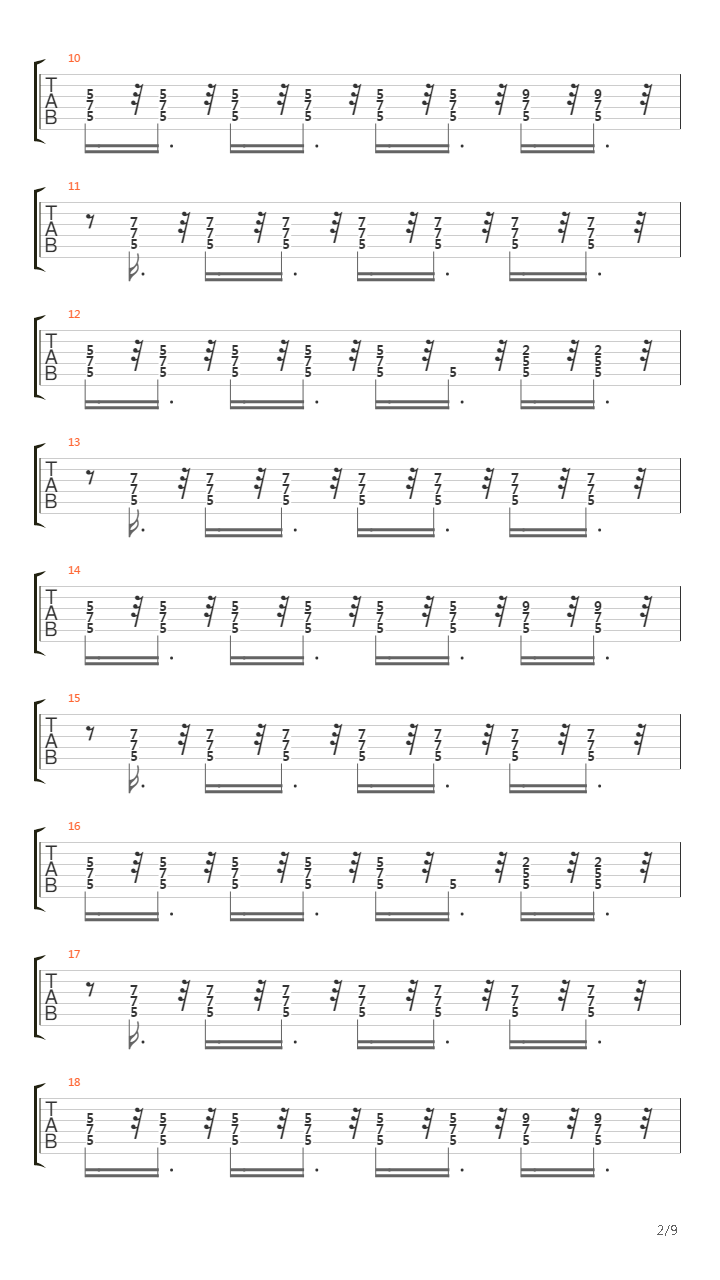 10
T
A
B
5 7 5 5 7 5 5 7 5 5 7 5 5 7 5 5 7 5 9 7 5 9 7 5

11
T
A
B
7 7 5 7 7 5 7 7 5 7 7 5 7 7 5 7 7 5 7 7 5

12
T
A
B
5 7 5 5 7 5 5 7 5 5 7 5 5 7 5 5 2 5 5 2 5 5

13
T
A
B
7 7 5 7 7 5 7 7 5 7 7 5 7 7 5 7 7 5 7 7 5

14
T
A
B
5 7 5 5 7 5 5 7 5 5 7 5 5 7 5 5 7 5 9 7 5 9 7 5

15
T
A
B
7 7 5 7 7 5 7 7 5 7 7 5 7 7 5 7 7 5 7 7 5

16
T
A
B
5 7 5 5 7 5 5 7 5 5 7 5 5 7 5 5 2 5 5 2 5 5

17
T
A
B
7 7 5 7 7 5 7 7 5 7 7 5 7 7 5 7 7 5 7 7 5

18
T
A
B
5 7 5 5 7 5 5 7 5 5 7 5 5 7 5 5 7 5 9 7 5 9 7 5

2/9